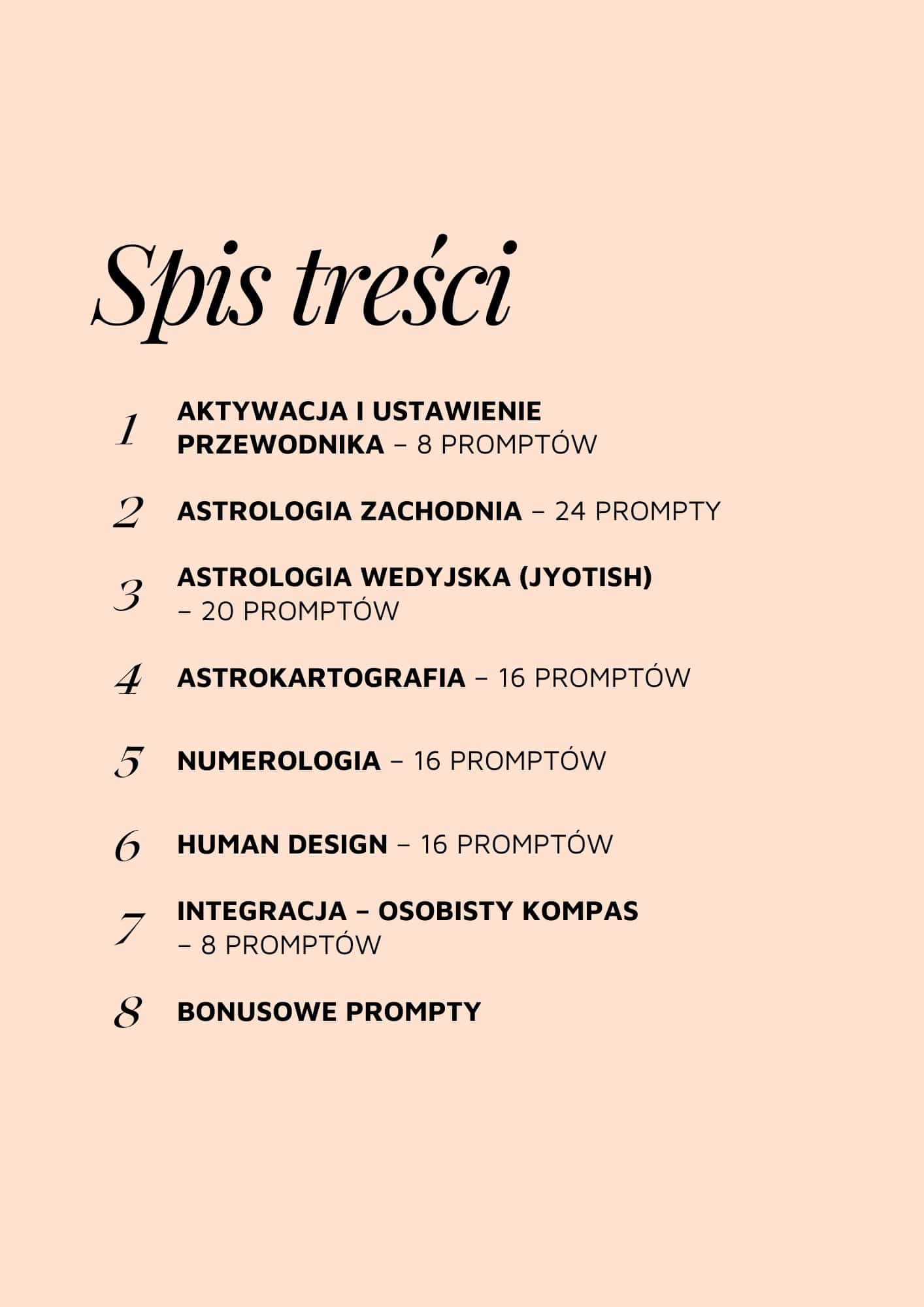 Spis treści

1 AKTYWACJA I USTAWIENIE PRZEWODNIKA – 8 PROMPTÓW

2 ASTROLOGIA ZACHODNIA – 24 PROMPTY

3 ASTROLOGIA WEDYJSKA (JYOTISH) – 20 PROMPTÓW

4 ASTROKARTOGRAFIA – 16 PROMPTÓW

5 NUMEROLOGIA – 16 PROMPTÓW

6 HUMAN DESIGN – 16 PROMPTÓW

7 INTEGRACJA – OSOBISTY KOMPAS – 8 PROMPTÓW

8 BONUSOWE PROMPTY